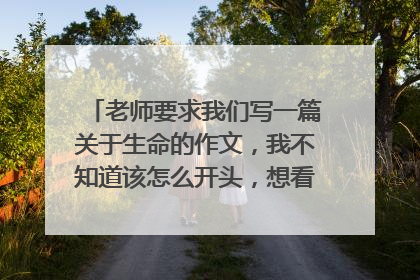 「老师要求我们写一篇关于生命的作文，我不知道该怎么开头，想看